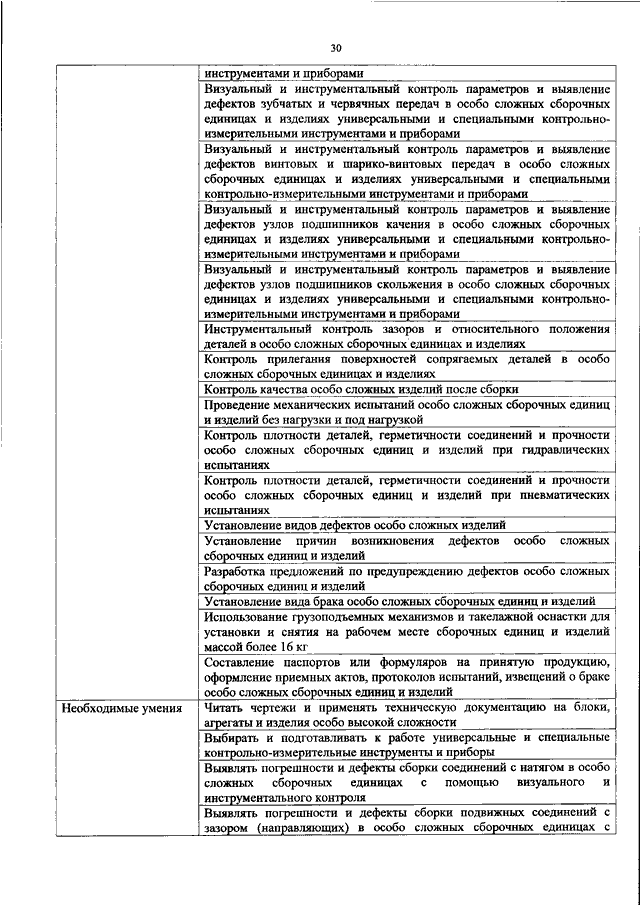 30

| | |
|---|---|
| | инструментами и приборами |
| | Визуальный и инструментальный контроль параметров и выявление дефектов зубчатых и червячных передач в особо сложных сборочных единицах и изделиях универсальными и специальными контрольно-измерительными инструментами и приборами |
| | Визуальный и инструментальный контроль параметров и выявление дефектов винтовых и шарико-винтовых передач в особо сложных сборочных единицах и изделиях универсальными и специальными контрольно-измерительными инструментами и приборами |
| | Визуальный и инструментальный контроль параметров и выявление дефектов узлов подшипников качения в особо сложных сборочных единицах и изделиях универсальными и специальными контрольно-измерительными инструментами и приборами |
| | Визуальный и инструментальный контроль параметров и выявление дефектов узлов подшипников скольжения в особо сложных сборочных единицах и изделиях универсальными и специальными контрольно-измерительными инструментами и приборами |
| | Инструментальный контроль зазоров и относительного положения деталей в особо сложных сборочных единицах и изделиях |
| | Контроль прилегания поверхностей сопрягаемых деталей в особо сложных сборочных единицах и изделиях |
| | Контроль качества особо сложных изделий после сборки |
| | Проведение механических испытаний особо сложных сборочных единиц и изделий без нагрузки и под нагрузкой |
| | Контроль плотности деталей, герметичности соединений и прочности особо сложных сборочных единиц и изделий при гидравлических испытаниях |
| | Контроль плотности деталей, герметичности соединений и прочности особо сложных сборочных единиц и изделий при пневматических испытаниях |
| | Установление видов дефектов особо сложных изделий |
| | Установление причин возникновения дефектов особо сложных сборочных единиц и изделий |
| | Разработка предложений по предупреждению дефектов особо сложных сборочных единиц и изделий |
| | Установление вида брака особо сложных сборочных единиц и изделий |
| | Использование грузоподъемных механизмов и такелажной оснастки для установки и снятия на рабочем месте сборочных единиц и изделий массой более 16 кг |
| | Составление паспортов или формуляров на принятую продукцию, оформление приемных актов, протоколов испытаний, извещений о браке особо сложных сборочных единиц и изделий |
| Необходимые умения | Читать чертежи и применять техническую документацию на блоки, агрегаты и изделия особо высокой сложности |
| | Выбирать и подготавливать к работе универсальные и специальные контрольно-измерительные инструменты и приборы |
| | Выявлять погрешности и дефекты сборки соединений с натягом в особо сложных сборочных единицах с помощью визуального и инструментального контроля |
| | Выявлять погрешности и дефекты сборки подвижных соединений с зазором (направляющих) в особо сложных сборочных единицах с |